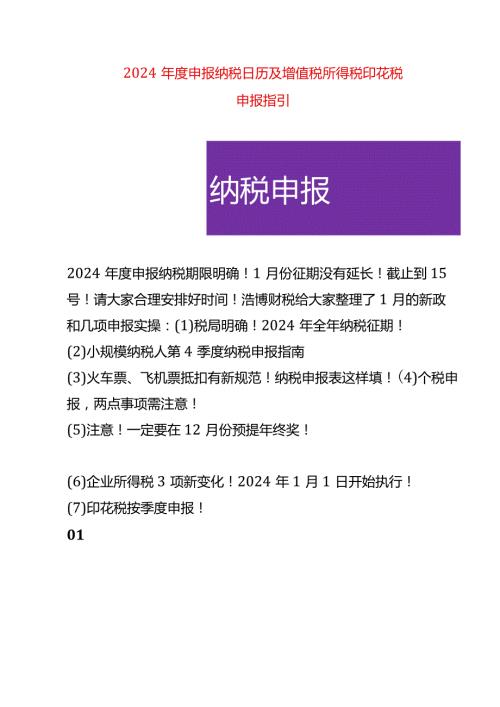 2024 年度申报纳税日历及增值税所得税印花税申报指引

纳税申报

2024 年度申报纳税期限明确！1 月份征期没有延长！截止到 15 号！请大家合理安排好时间！浩博财税给大家整理了 1 月的新政和几项申报实操：(1)税局明确！2024 年全年纳税征期！
(2)小规模纳税人第 4 季度纳税申报指南
(3)火车票、飞机票抵扣有新规范！纳税申报表这样填！(4)个税申报，两点事项需注意！
(5)注意！一定要在 12 月份预提年终奖！

(6)企业所得税 3 项新变化！2024 年 1 月 1 日开始执行！
(7)印花税按季度申报！
01